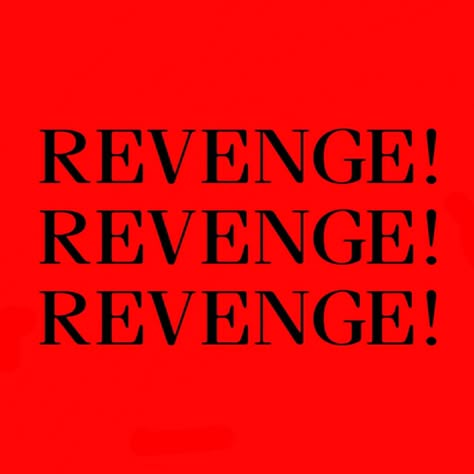 REVENGE!
REVENGE!
REVENGE!